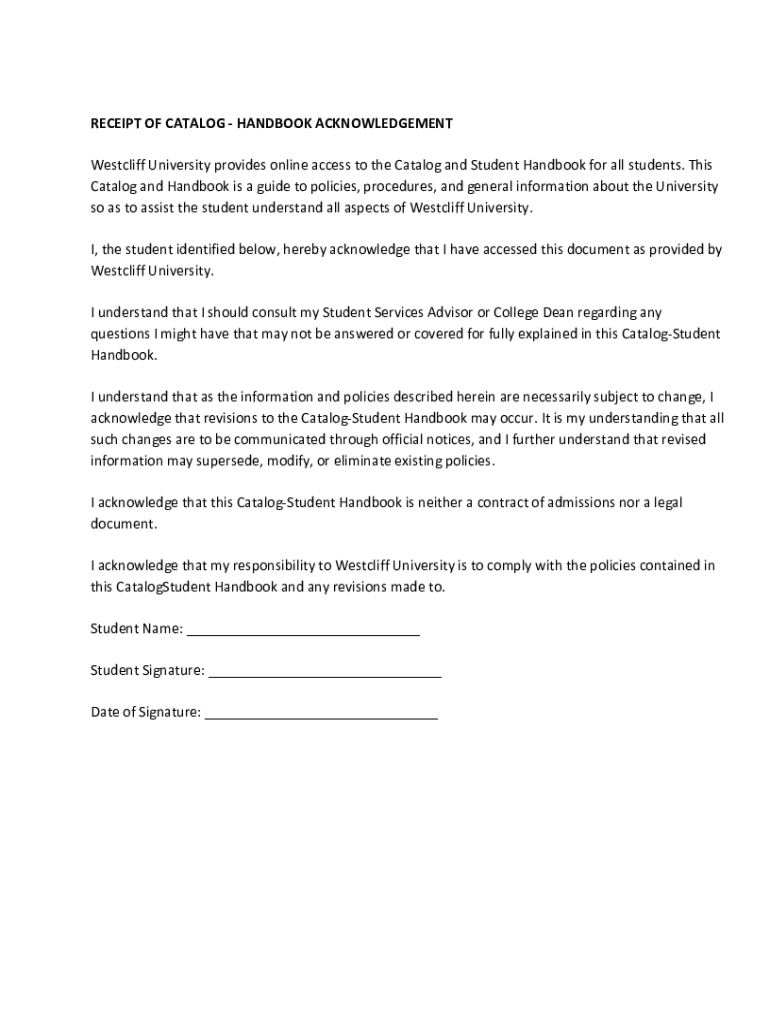 RECEIPT OF CATALOG - HANDBOOK ACKNOWLEDGEMENT

Westcliff University provides online access to the Catalog and Student Handbook for all students. This Catalog and Handbook is a guide to policies, procedures, and general information about the University so as to assist the student understand all aspects of Westcliff University.

I, the student identified below, hereby acknowledge that I have accessed this document as provided by Westcliff University.

I understand that I should consult my Student Services Advisor or College Dean regarding any questions I might have that may not be answered or covered for fully explained in this Catalog-Student Handbook.

I understand that as the information and policies described herein are necessarily subject to change, I acknowledge that revisions to the Catalog-Student Handbook may occur. It is my understanding that all such changes are to be communicated through official notices, and I further understand that revised information may supersede, modify, or eliminate existing policies.

I acknowledge that this Catalog-Student Handbook is neither a contract of admissions nor a legal document.

I acknowledge that my responsibility to Westcliff University is to comply with the policies contained in this CatalogStudent Handbook and any revisions made to.

Student Name: ______________________________

Student Signature: ______________________________

Date of Signature: ______________________________